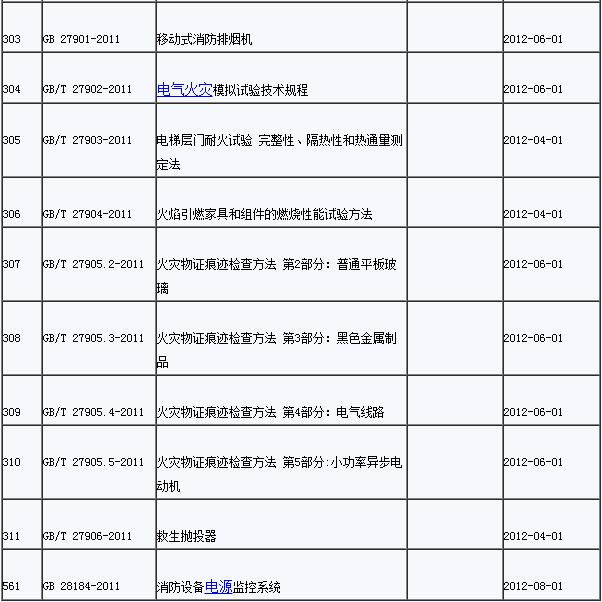 | | | | | |
|---|---|---|---|---|
| 303 | GB 27901-2011 | 移动式消防排烟机 | | 2012-06-01 |
| 304 | GB/T 27902-2011 | 电气火灾模拟试验技术规程 | | 2012-06-01 |
| 305 | GB/T 27903-2011 | 电梯层门耐火试验 完整性、隔热性和热通量测定法 | | 2012-04-01 |
| 306 | GB/T 27904-2011 | 火焰引燃家具和组件的燃烧性能试验方法 | | 2012-04-01 |
| 307 | GB/T 27905.2-2011 | 火灾物证痕迹检查方法 第2部分：普通平板玻璃 | | 2012-06-01 |
| 308 | GB/T 27905.3-2011 | 火灾物证痕迹检查方法 第3部分：黑色金属制品 | | 2012-06-01 |
| 309 | GB/T 27905.4-2011 | 火灾物证痕迹检查方法 第4部分：电气线路 | | 2012-06-01 |
| 310 | GB/T 27905.5-2011 | 火灾物证痕迹检查方法 第5部分:小功率异步电动机 | | 2012-06-01 |
| 311 | GB/T 27906-2011 | 救生抛投器 | | 2012-04-01 |
| 561 | GB 28184-2011 | 消防设备电源监控系统 | | 2012-08-01 |